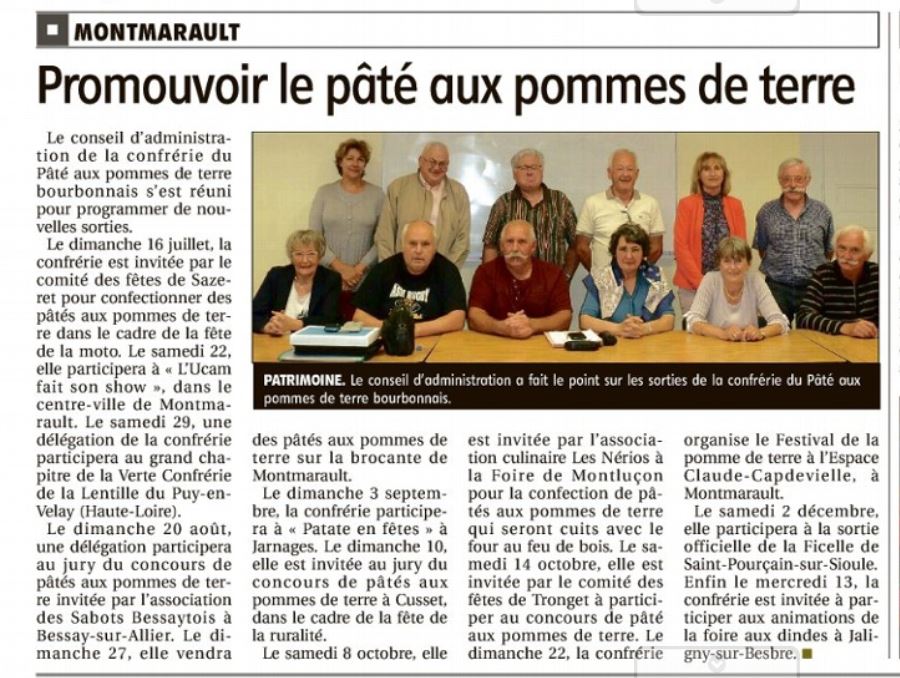 MONTMARAULT

Promouvoir le pâté aux pommes de terre

Le conseil d'administration de la confrérie du Pâté aux pommes de terre bourbonnais s'est réuni pour programmer de nouvelles sorties.

Le dimanche 16 juillet, la confrérie est invitée par le comité des fêtes de Sazeret pour confectionner des pâtés aux pommes de terre dans le cadre de la fête de la moto. Le samedi 22, elle participera à « L'Ucam fait son show », dans le centre-ville de Montmarault. Le samedi 29, une délégation de la confrérie participera au grand chapitre de la Verte Confrérie de la Lentille du Puy-en-Velay (Haute-Loire).

Le dimanche 20 août, une délégation participera au jury du concours de pâtés aux pommes de terre invitée par l'association des Sabots Bessaytois à Bessay-sur-Allier. Le dimanche 27, elle vendra des pâtés aux pommes de terre sur la brocante de Montmarault.

Le dimanche 3 septembre, la confrérie participera à « Patate en fêtes » à Jarnages. Le dimanche 10, elle est invitée au jury du concours de pâtés aux pommes de terre à Cusset, dans le cadre de la fête de la ruralité.

Le samedi 8 octobre, elle est invitée par l'association culinaire Les Nérios à la Foire de Montluçon pour la confection de pâtés aux pommes de terre qui seront cuits avec le four au feu de bois. Le samedi 14 octobre, elle est invitée par le comité des fêtes de Tronget à participer au concours de pâté aux pommes de terre. Le dimanche 22, la confrérie organise le Festival de la pomme de terre à l'Espace Claude-Capdevielle, à Montmarault.

Le samedi 2 décembre, elle participera à la sortie officielle de la Ficelle de Saint-Pourçain-sur-Sioule. Enfin le mercredi 13, la confrérie est invitée à participer aux animations de la foire aux dindes à Jaligny-sur-Besbre.

PATRIMOINE. Le conseil d'administration a fait le point sur les sorties de la confrérie du Pâté aux pommes de terre bourbonnais.